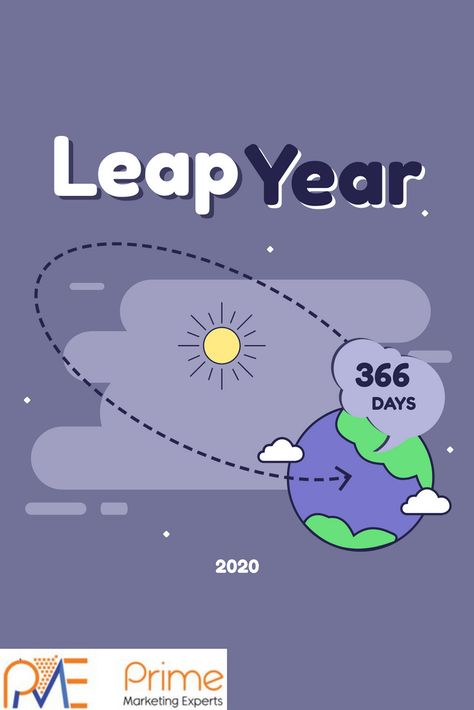 Leap Year

366 DAYS

2020

PME Prime Marketing Experts